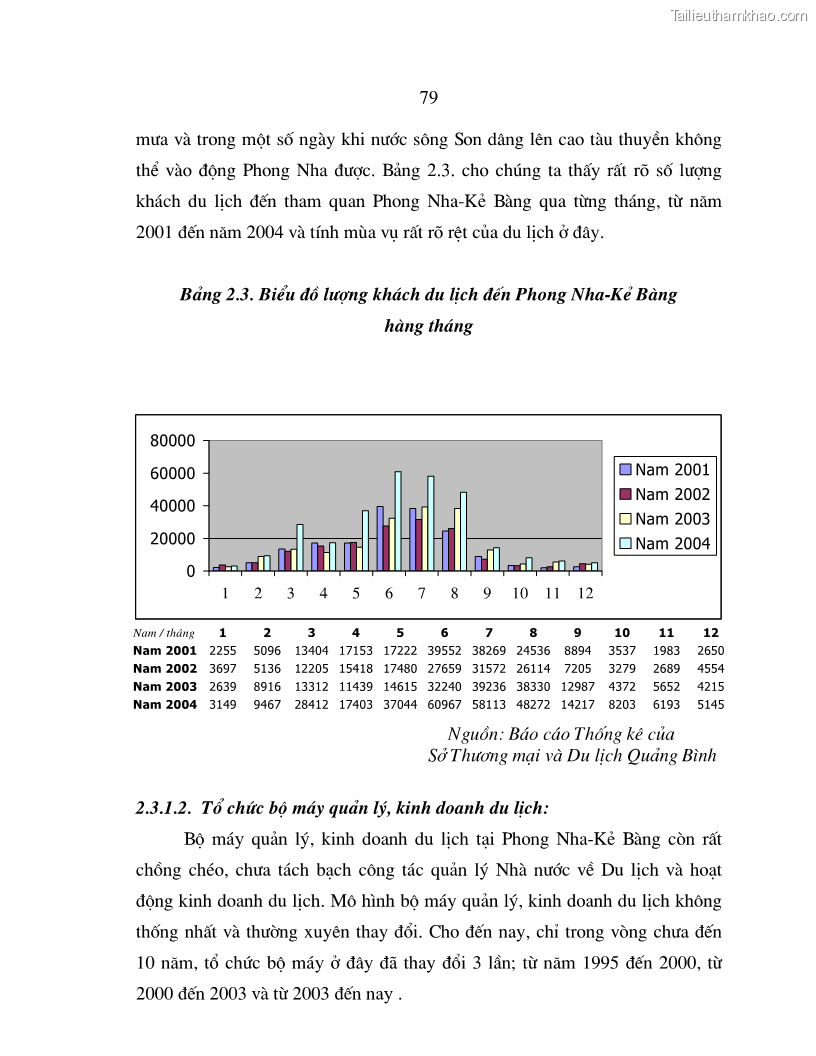 Tailieuthamkhao.com

79

mưa và trong một số ngày khi nước sông Son dâng lên cao tàu thuyền không thể vào động Phong Nha được. Bảng 2.3. cho chúng ta thấy rất rõ số lượng khách du lịch đến tham quan Phong Nha-Kẻ Bàng qua từng tháng, từ năm 2001 đến năm 2004 và tính mùa vụ rất rõ rệt của du lịch ở đây.

Bảng 2.3. Biểu đồ lượng khách du lịch đến Phong Nha-Kẻ Bàng hàng tháng

80000
60000
40000
20000
0
1 2 3 4 5 6 7 8 9 10 11 12
Nam 2001
Nam 2002
Nam 2003
Nam 2004

| Nam / tháng | 1 | 2 | 3 | 4 | 5 | 6 | 7 | 8 | 9 | 10 | 11 | 12 |
|---|---|---|---|---|---|---|---|---|---|---|---|---|
| Nam 2001 | 2255 | 5096 | 13404 | 17153 | 17222 | 39552 | 38269 | 24536 | 8894 | 3537 | 1983 | 2650 |
| Nam 2002 | 3697 | 5136 | 12205 | 15418 | 17480 | 27659 | 31572 | 26114 | 7205 | 3279 | 2689 | 4554 |
| Nam 2003 | 2639 | 8916 | 13312 | 11439 | 14615 | 32240 | 39236 | 38330 | 12987 | 4372 | 5652 | 4215 |
| Nam 2004 | 3149 | 9467 | 28412 | 17403 | 37044 | 60967 | 58113 | 48272 | 14217 | 8203 | 6193 | 5145 |

Nguồn: Báo cáo Thống kê của Sở Thương mại và Du lịch Quảng Bình

2.3.1.2. Tổ chức bộ máy quản lý, kinh doanh du lịch:

Bộ máy quản lý, kinh doanh du lịch tại Phong Nha-Kẻ Bàng còn rất chồng chéo, chưa tách bạch công tác quản lý Nhà nước về Du lịch và hoạt động kinh doanh du lịch. Mô hình bộ máy quản lý, kinh doanh du lịch không thống nhất và thường xuyên thay đổi. Cho đến nay, chỉ trong vòng chưa đến 10 năm, tổ chức bộ máy ở đây đã thay đổi 3 lần; từ năm 1995 đến 2000, từ 2000 đến 2003 và từ 2003 đến nay .